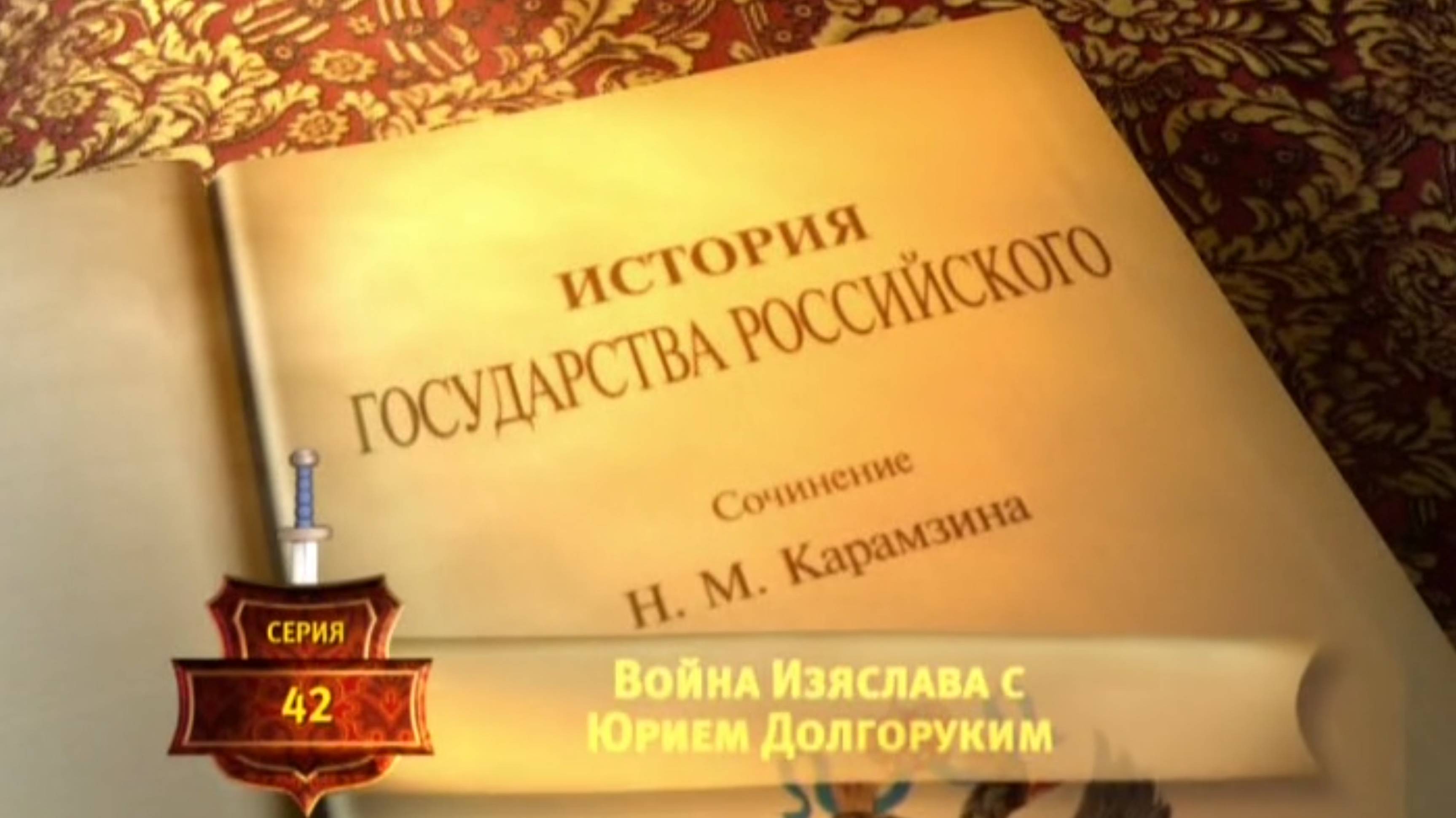 ИСТОРИЯ
ГОСУДАРСТВА РОССИЙСКОГО

Сочинение
Н. М. Карамзина

СЕРИЯ
42

Война Изяслава с Юрием Долгоруким